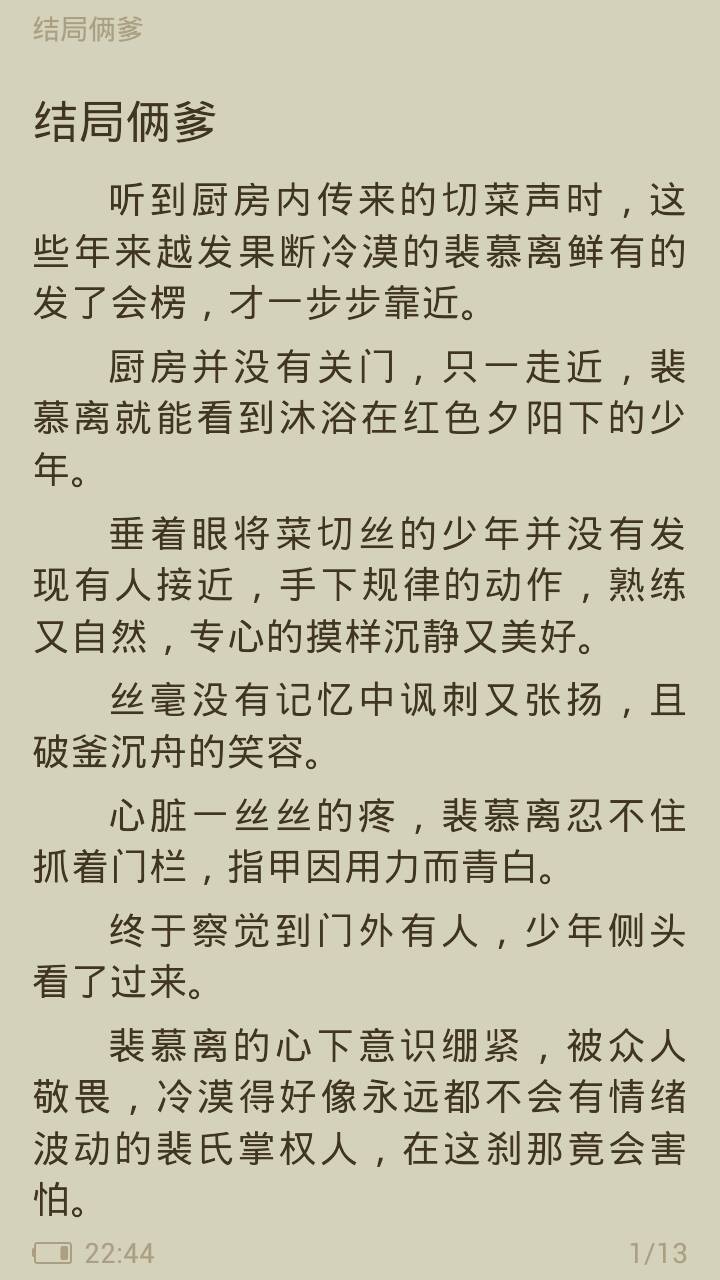 结局俩爹

结局俩爹

听到厨房内传来的切菜声时，这些年来越发果断冷漠的裴慕离鲜有的发了会楞，才一步步靠近。

厨房并没有关门，只一走近，裴慕离就能看到沐浴在红色夕阳下的少年。

垂着眼将菜切丝的少年并没有发现有人接近，手下规律的动作，熟练又自然，专心的摸样沉静又美好。

丝毫没有记忆中讽刺又张扬，且破釜沉舟的笑容。

心脏一丝丝的疼，裴慕离忍不住抓着门栏，指甲因用力而青白。

终于察觉到门外有人，少年侧头看了过来。

裴慕离的心下意识绷紧，被众人敬畏，冷漠得好像永远都不会有情绪波动的裴氏掌权人，在这刹那竟会害怕。

22:44

1/13